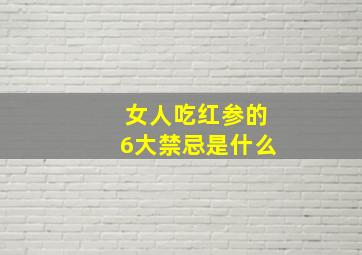 女人吃红参的
6大禁忌是什么